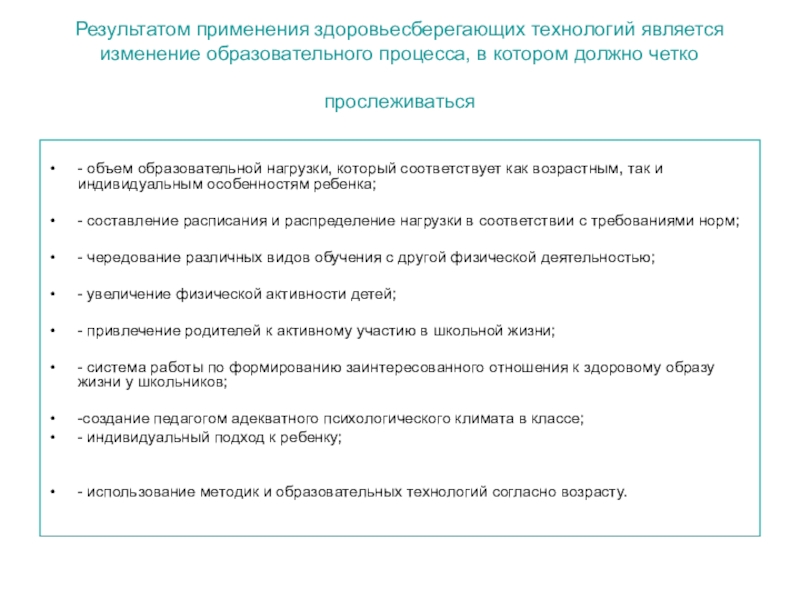 Результатом применения здоровьесберегающих технологий является изменение образовательного процесса, в котором должно четко

прослеживаться

• - объем образовательной нагрузки, который соответствует как возрастным, так и индивидуальным особенностям ребенка;

• - составление расписания и распределение нагрузки в соответствии с требованиями норм;

• - чередование различных видов обучения с другой физической деятельностью;

• - увеличение физической активности детей;

• - привлечение родителей к активному участию в школьной жизни;

• - система работы по формированию заинтересованного отношения к здоровому образу жизни у школьников;

• -создание педагогом адекватного психологического климата в классе;
• - индивидуальный подход к ребенку;

• - использование методик и образовательных технологий согласно возрасту.